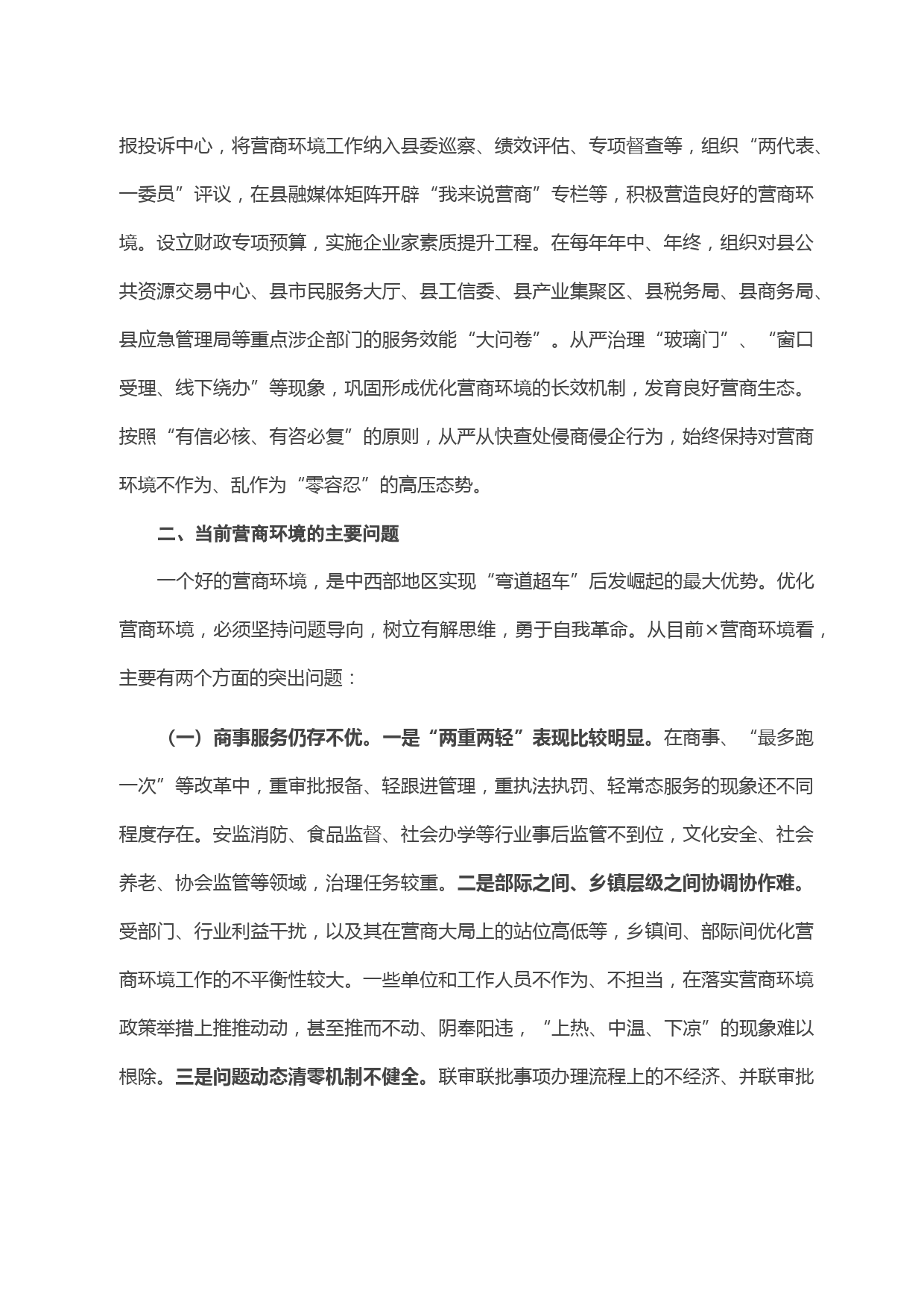 报投诉中心，将营商环境工作纳入县委巡察、绩效评估、专项督查等，组织“两代表、一委员”评议，在县融媒体矩阵开辟“我来说营商”专栏等，积极营造良好的营商环境。设立财政专项预算，实施企业家素质提升工程。在每年年中、年终，组织对县公共资源交易中心、县市民服务大厅、县工信委、县产业集聚区、县税务局、县商务局、县应急管理局等重点涉企部门的服务效能“大问卷”。从严治理“玻璃门”、“窗口受理、线下绕办”等现象，巩固形成优化营商环境的长效机制，发育良好营商生态。按照“有信必核、有咨必复”的原则，从严从快查处侵商侵企行为，始终保持对营商环境不作为、乱作为“零容忍”的高压态势。

二、当前营商环境的主要问题

一个好的营商环境，是中西部地区实现“弯道超车”后发崛起的最大优势。优化营商环境，必须坚持问题导向，树立有解思维，勇于自我革命。从目前×营商环境看，主要有两个方面的突出问题：

（一）商事服务仍存不优。一是“两重两轻”表现比较明显。在商事、“最多跑一次”等改革中，重审批报备、轻跟进管理，重执法执罚、轻常态服务的现象还不同程度存在。安监消防、食品监督、社会办学等行业事后监管不到位，文化安全、社会养老、协会监管等领域，治理任务较重。二是部际之间、乡镇层级之间协调协作难。受部门、行业利益干扰，以及其在营商大局上的站位高低等，乡镇间、部际间优化营商环境工作的不平衡性较大。一些单位和工作人员不作为、不担当，在落实营商环境政策举措上推推动动，甚至推而不动、阴奉阳违，“上热、中温、下凉”的现象难以根除。三是问题动态清零机制不健全。联审联批事项办理流程上的不经济、并联审批